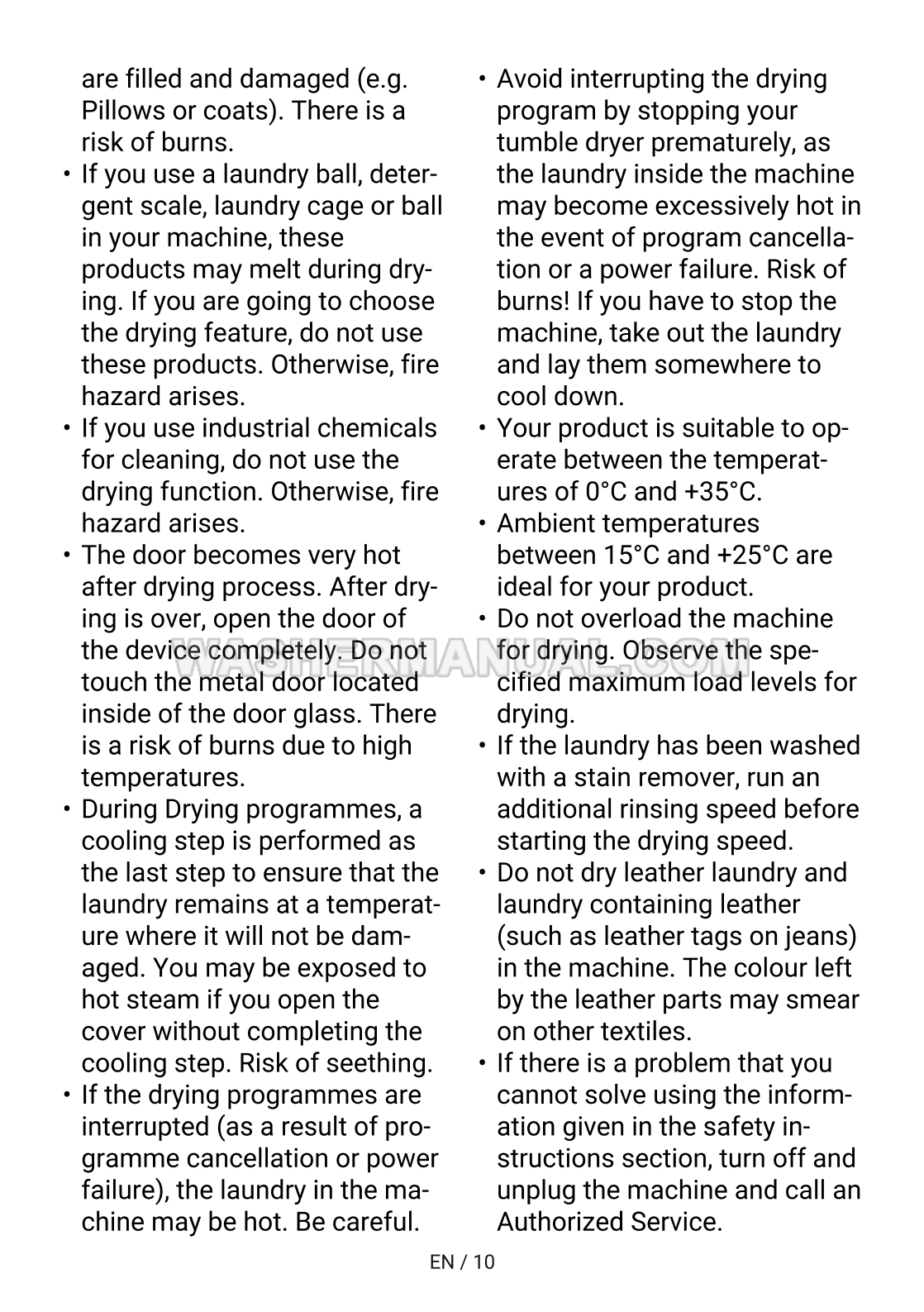 are filled and damaged (e.g. Pillows or coats). There is a risk of burns.

• If you use a laundry ball, detergent scale, laundry cage or ball in your machine, these products may melt during drying. If you are going to choose the drying feature, do not use these products. Otherwise, fire hazard arises.

• If you use industrial chemicals for cleaning, do not use the drying function. Otherwise, fire hazard arises.

• The door becomes very hot after drying process. After drying is over, open the door of the device completely. Do not touch the metal door located inside of the door glass. There is a risk of burns due to high temperatures.

• During Drying programmes, a cooling step is performed as the last step to ensure that the laundry remains at a temperature where it will not be damaged. You may be exposed to hot steam if you open the cover without completing the cooling step. Risk of seething.

• If the drying programmes are interrupted (as a result of programme cancellation or power failure), the laundry in the machine may be hot. Be careful.

• Avoid interrupting the drying program by stopping your tumble dryer prematurely, as the laundry inside the machine may become excessively hot in the event of program cancellation or a power failure. Risk of burns! If you have to stop the machine, take out the laundry and lay them somewhere to cool down.

• Your product is suitable to operate between the temperatures of 0°C and +35°C.

• Ambient temperatures between 15°C and +25°C are ideal for your product.

• Do not overload the machine for drying. Observe the specified maximum load levels for drying.

• If the laundry has been washed with a stain remover, run an additional rinsing speed before starting the drying speed.

• Do not dry leather laundry and laundry containing leather (such as leather tags on jeans) in the machine. The colour left by the leather parts may smear on other textiles.

• If there is a problem that you cannot solve using the information given in the safety instructions section, turn off and unplug the machine and call an Authorized Service.

WASHERMANUAL.COM

EN / 10